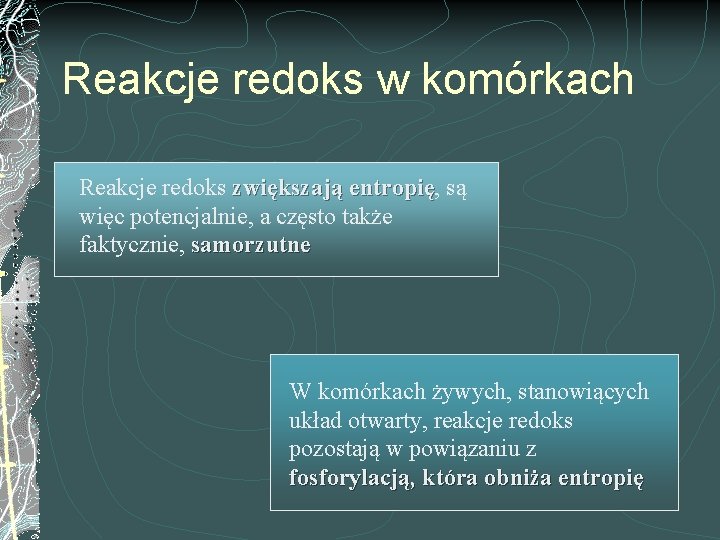 Reakcje redoks w komórkach

Reakcje redoks zwiększają entropię, są więc potencjalnie, a często także faktycznie, samorzutne

W komórkach żywych, stanowiących układ otwarty, reakcje redoks pozostają w powiązaniu z fosforylacją, która obniża entropię